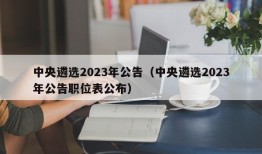 中央遴选2023年公告（中央遴选2023年公告职位表公布）